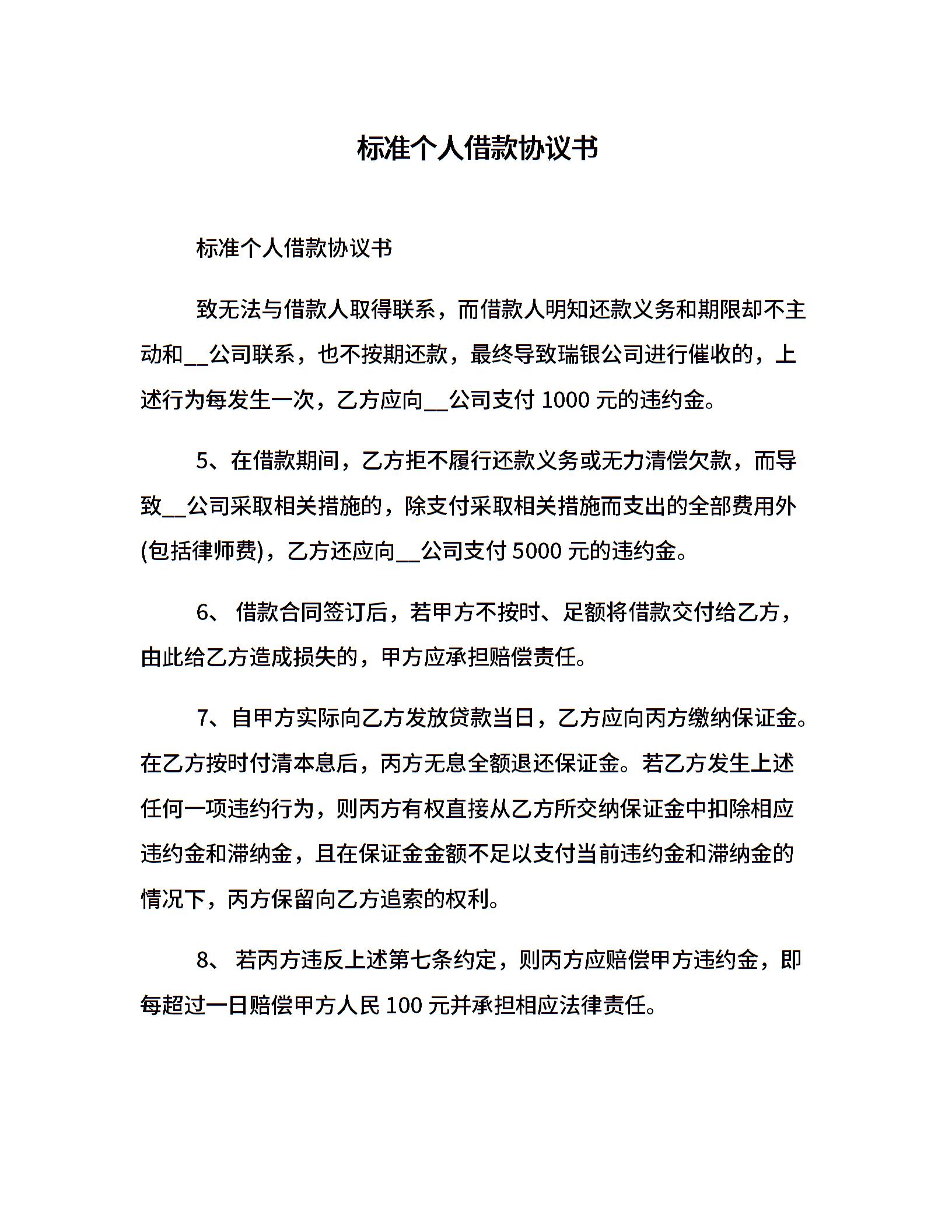 标准个人借款协议书

标准个人借款协议书

致无法与借款人取得联系，而借款人明知还款义务和期限却不主动和__公司联系，也不按期还款，最终导致瑞银公司进行催收的，上述行为每发生一次，乙方应向__公司支付 1000 元的违约金。

5、在借款期间，乙方拒不履行还款义务或无力清偿欠款，而导致__公司采取相关措施的，除支付采取相关措施而支出的全部费用外(包括律师费)，乙方还应向__公司支付 5000 元的违约金。

6、 借款合同签订后，若甲方不按时、足额将借款交付给乙方，由此给乙方造成损失的，甲方应承担赔偿责任。

7、自甲方实际向乙方发放贷款当日，乙方应向丙方缴纳保证金。在乙方按时付清本息后，丙方无息全额退还保证金。若乙方发生上述任何一项违约行为，则丙方有权直接从乙方所交纳保证金中扣除相应违约金和滞纳金，且在保证金金额不足以支付当前违约金和滞纳金的情况下，丙方保留向乙方追索的权利。

8、 若丙方违反上述第七条约定，则丙方应赔偿甲方违约金，即每超过一日赔偿甲方人民 100 元并承担相应法律责任。